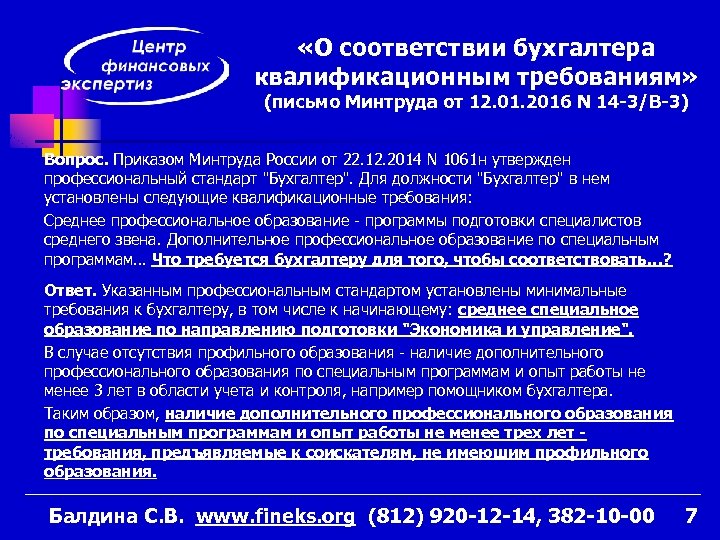 Центр финансовых экспертиз

«О соответствии бухгалтера квалификационным требованиям»
(письмо Минтруда от 12.01.2016 N 14-3/В-3)

Вопрос. Приказом Минтруда России от 22.12.2014 N 1061н утвержден профессиональный стандарт "Бухгалтер". Для должности "Бухгалтер" в нем установлены следующие квалификационные требования:

Среднее профессиональное образование - программы подготовки специалистов среднего звена. Дополнительное профессиональное образование по специальным программам... Что требуется бухгалтеру для того, чтобы соответствовать...?

Ответ. Указанным профессиональным стандартом установлены минимальные требования к бухгалтеру, в том числе к начинающему: среднее специальное образование по направлению подготовки "Экономика и управление".

В случае отсутствия профильного образования - наличие дополнительного профессионального образования по специальным программам и опыт работы не менее 3 лет в области учета и контроля, например помощником бухгалтера.

Таким образом, наличие дополнительного профессионального образования по специальным программам и опыт работы не менее трех лет - требования, предъявляемые к соискателям, не имеющим профильного образования.

Балдина С.В. www.fineks.org (812) 920-12-14, 382-10-00 7